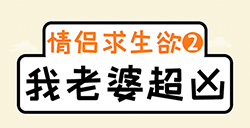 情侣求生欲②

我老婆超凶